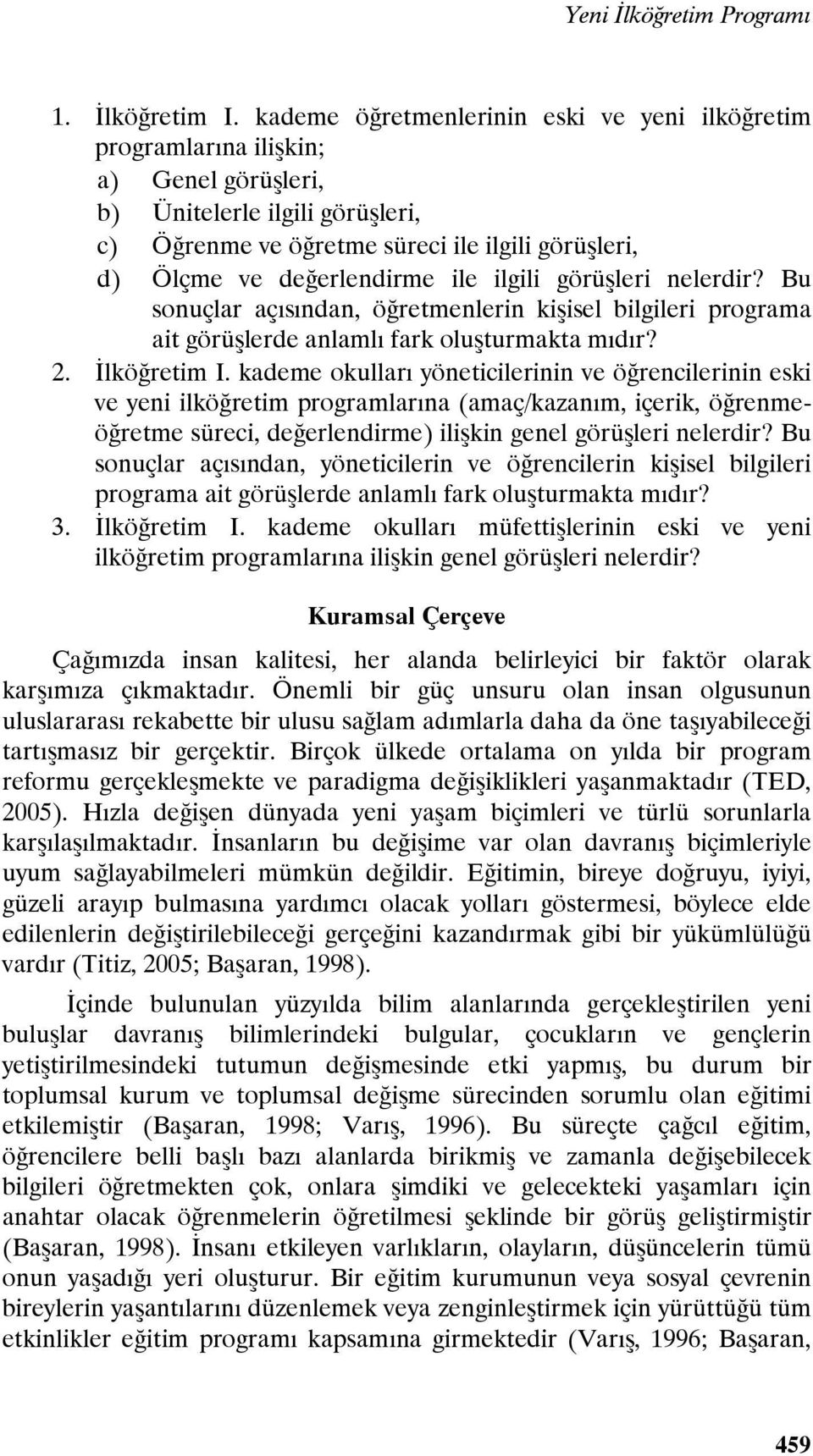 Yeni İlköğretim Programı

1. İlköğretim I. kademe öğretmenlerinin eski ve yeni ilköğretim programlarına ilişkin;
a) Genel görüşleri,
b) Ünitelerle ilgili görüşleri,
c) Öğrenme ve öğretme süreci ile ilgili görüşleri,
d) Ölçme ve değerlendirme ile ilgili görüşleri nelerdir? Bu sonuçlar açısından, öğretmenlerin kişisel bilgileri programa ait görüşlerde anlamlı fark oluşturmakta mıdır?
2. İlköğretim I. kademe okulları yöneticilerinin ve öğrencilerinin eski ve yeni ilköğretim programlarına (amaç/kazanım, içerik, öğrenme-öğretme süreci, değerlendirme) ilişkin genel görüşleri nelerdir? Bu sonuçlar açısından, yöneticilerin ve öğrencilerin kişisel bilgileri programa ait görüşlerde anlamlı fark oluşturmakta mıdır?
3. İlköğretim I. kademe okulları müfettişlerinin eski ve yeni ilköğretim programlarına ilişkin genel görüşleri nelerdir?

Kuramsal Çerçeve

Çağımızda insan kalitesi, her alanda belirleyici bir faktör olarak karşımıza çıkmaktadır. Önemli bir güç unsuru olan insan olgusunun uluslararası rekabette bir ulusu sağlam adımlarla daha da öne taşıyabileceği tartışmasız bir gerçektir. Birçok ülkede ortalama on yılda bir program reformu gerçekleşmekte ve paradigma değişiklikleri yaşanmaktadır (TED, 2005). Hızla değişen dünyada yeni yaşam biçimleri ve türlü sorunlarla karşılaşılmaktadır. İnsanların bu değişime var olan davranış biçimleriyle uyum sağlayabilmeleri mümkün değildir. Eğitimin, bireye doğruyu, iyiyi, güzeli arayıp bulmasına yardımcı olacak yolları göstermesi, böylece elde edilenlerin değiştirilebileceği gerçeğini kazandırmak gibi bir yükümlülüğü vardır (Titiz, 2005; Başaran, 1998).

İçinde bulunulan yüzyılda bilim alanlarında gerçekleştirilen yeni buluşlar davranış bilimlerindeki bulgular, çocukların ve gençlerin yetiştirilmesindeki tutumun değişmesinde etki yapmış, bu durum bir toplumsal kurum ve toplumsal değişme sürecinden sorumlu olan eğitimi etkilemiştir (Başaran, 1998; Varış, 1996). Bu süreçte çağcıl eğitim, öğrencilere belli başlı bazı alanlarda birikmiş ve zamanla değişebilecek bilgileri öğretmekten çok, onlara şimdiki ve gelecekteki yaşamları için anahtar olacak öğrenmelerin öğretilmesi şeklinde bir görüş geliştirmiştir (Başaran, 1998). İnsanı etkileyen varlıkların, olayların, düşüncelerin tümü onun yaşadığı yeri oluşturur. Bir eğitim kurumunun veya sosyal çevrenin bireylerin yaşantılarını düzenlemek veya zenginleştirmek için yürüttüğü tüm etkinlikler eğitim programı kapsamına girmektedir (Varış, 1996; Başaran,

459